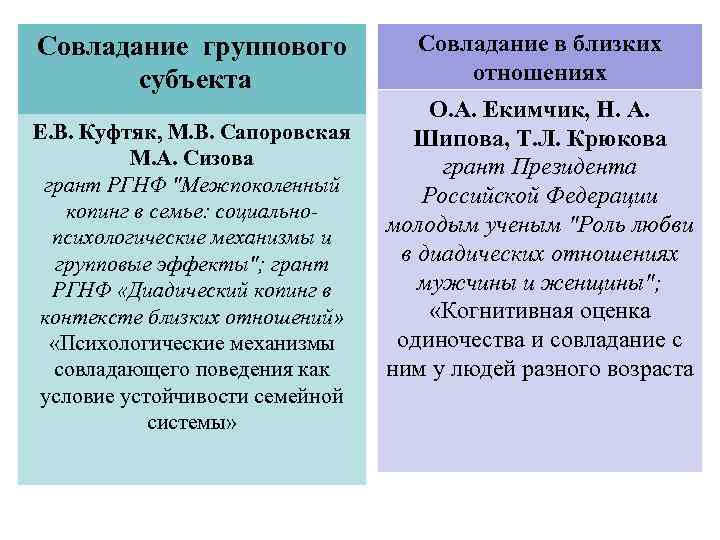 Совладание группового субъекта

Е.В. Куфтяк, М.В. Сапоровская М.А. Сизова
грант РГНФ "Межпоколенный копинг в семье: социально-психологические механизмы и групповые эффекты"; грант РГНФ «Диадический копинг в контексте близких отношений» «Психологические механизмы совладающего поведения как условие устойчивости семейной системы»

Совладание в близких отношениях

О.А. Екимчик, Н. А. Шипова, Т.Л. Крюкова
грант Президента Российской Федерации молодым ученым "Роль любви в диадических отношениях мужчины и женщины"; «Когнитивная оценка одиночества и совладание с ним у людей разного возраста